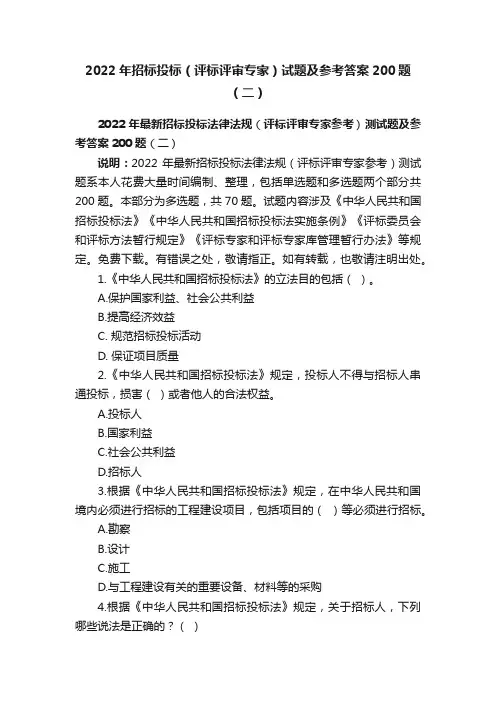 2022 年招标投标（评标评审专家）试题及参考答案 200 题（二）

2022 年最新招标投标法律法规（评标评审专家参考）测试题及参考答案 200 题（二）

说明：2022 年最新招标投标法律法规（评标评审专家参考）测试题系本人花费大量时间编制、整理，包括单选题和多选题两个部分共 200 题。本部分为多选题，共 70 题。试题内容涉及《中华人民共和国招标投标法》《中华人民共和国招标投标法实施条例》《评标委员会和评标方法暂行规定》《评标专家和评标专家库管理暂行办法》等规定。免费下载。有错误之处，敬请指正。如有转载，也敬请注明出处。

1.《中华人民共和国招标投标法》的立法目的包括（ ）。

A.保护国家利益、社会公共利益

B.提高经济效益

C. 规范招标投标活动

D. 保证项目质量

2.《中华人民共和国招标投标法》规定，投标人不得与招标人串通投标，损害（ ）或者他人的合法权益。

A.投标人

B.国家利益

C.社会公共利益

D.招标人

3.根据《中华人民共和国招标投标法》规定，在中华人民共和国境内必须进行招标的工程建设项目，包括项目的（ ）等必须进行招标。

A.勘察

B.设计

C.施工

D.与工程建设有关的重要设备、材料等的采购

4.根据《中华人民共和国招标投标法》规定，关于招标人，下列哪些说法是正确的？（ ）